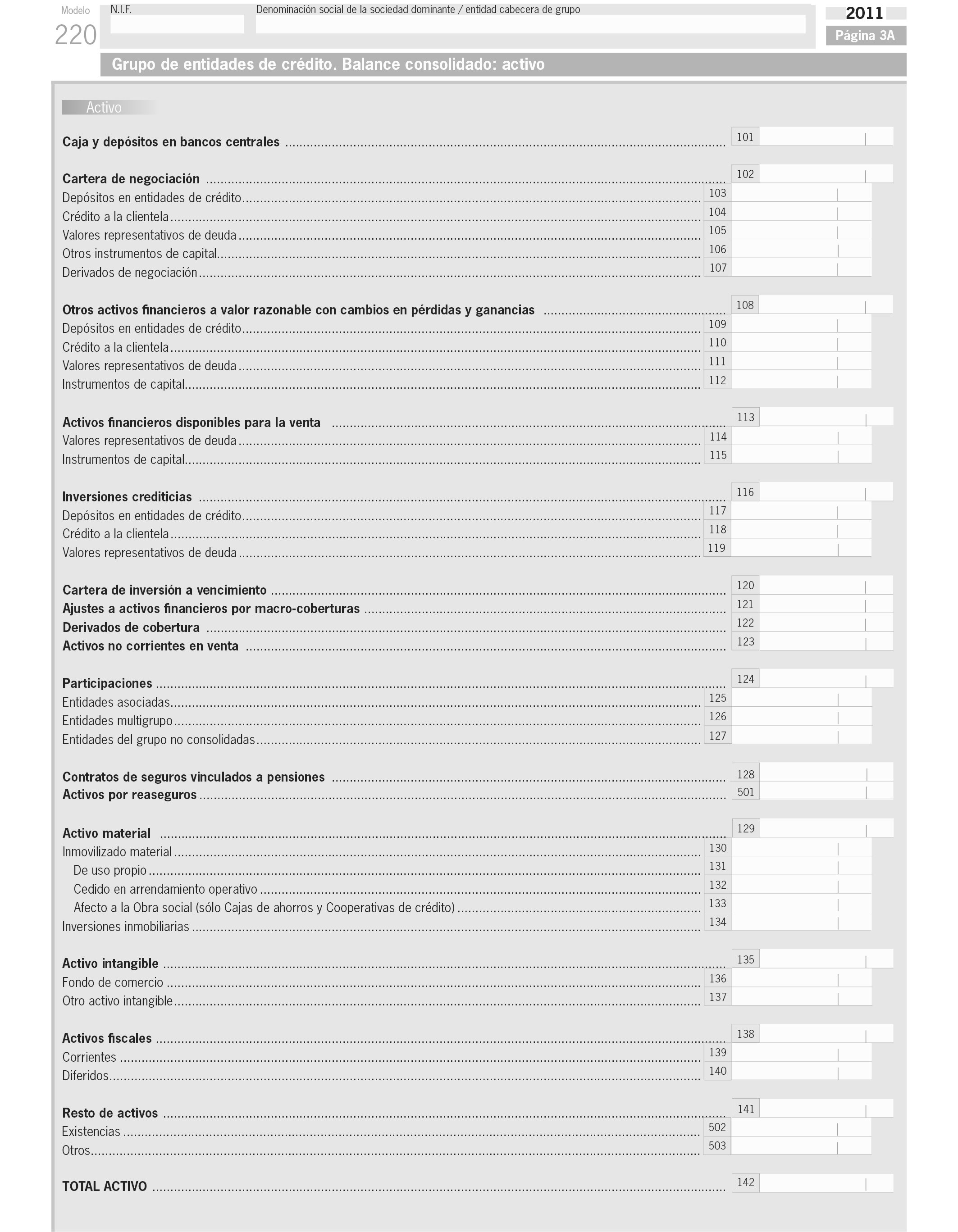 Modelo
220

N.I.F.

Denominación social de la sociedad dominante / entidad cabecera de grupo

2011
Página 3A

Grupo de entidades de crédito. Balance consolidado: activo

Activo

Caja y depósitos en bancos centrales ........ 101

Cartera de negociación ........ 102
Depósitos en entidades de crédito ........ 103
Crédito a la clientela ........ 104
Valores representativos de deuda ........ 105
Otros instrumentos de capital ........ 106
Derivados de negociación ........ 107

Otros activos financieros a valor razonable con cambios en pérdidas y ganancias ........ 108
Depósitos en entidades de crédito ........ 109
Crédito a la clientela ........ 110
Valores representativos de deuda ........ 111
Instrumentos de capital ........ 112

Activos financieros disponibles para la venta ........ 113
Valores representativos de deuda ........ 114
Instrumentos de capital ........ 115

Inversiones crediticias ........ 116
Depósitos en entidades de crédito ........ 117
Crédito a la clientela ........ 118
Valores representativos de deuda ........ 119

Cartera de inversión a vencimiento ........ 120
Ajustes a activos financieros por macro-coberturas ........ 121
Derivados de cobertura ........ 122
Activos no corrientes en venta ........ 123

Participaciones ........ 124
Entidades asociadas ........ 125
Entidades multigrupo ........ 126
Entidades del grupo no consolidadas ........ 127

Contratos de seguros vinculados a pensiones ........ 128
Activos por reaseguros ........ 501

Activo material ........ 129
Inmovilizado material ........ 130
De uso propio ........ 131
Cedido en arrendamiento operativo ........ 132
Afecto a la Obra social (sólo Cajas de ahorros y Cooperativas de crédito) ........ 133
Inversiones inmobiliarias ........ 134

Activo intangible ........ 135
Fondo de comercio ........ 136
Otro activo intangible ........ 137

Activos fiscales ........ 138
Corrientes ........ 139
Diferidos ........ 140

Resto de activos ........ 141
Existencias ........ 502
Otros ........ 503

TOTAL ACTIVO ........ 142